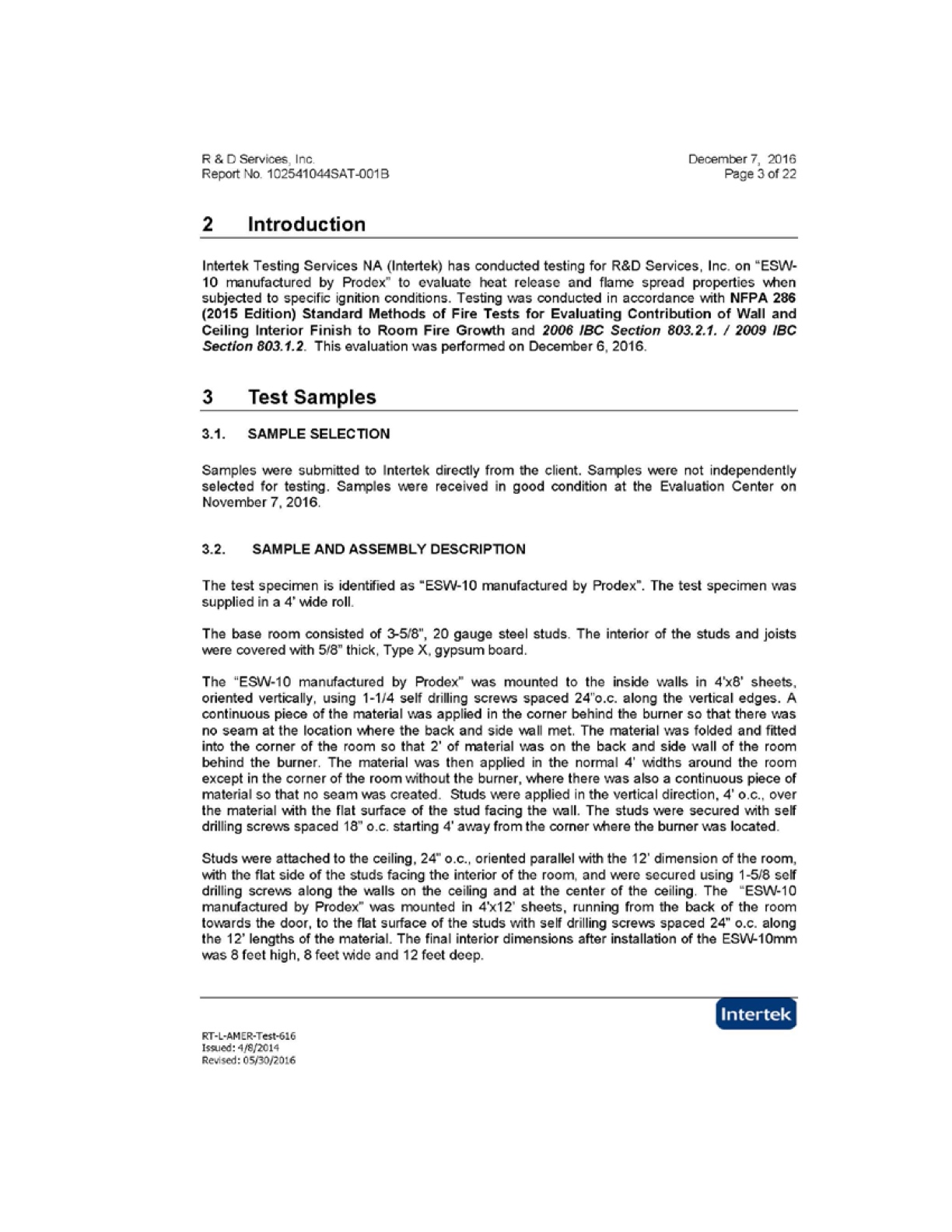 R & D Services, Inc.
Report No. 102541044SAT-001B

December 7, 2016
Page 3 of 22

2 Introduction

Intertek Testing Services NA (Intertek) has conducted testing for R&D Services, Inc. on "ESW-10 manufactured by Prodex" to evaluate heat release and flame spread properties when subjected to specific ignition conditions. Testing was conducted in accordance with NFPA 286 (2015 Edition) Standard Methods of Fire Tests for Evaluating Contribution of Wall and Ceiling Interior Finish to Room Fire Growth and 2006 IBC Section 803.2.1. / 2009 IBC Section 803.1.2. This evaluation was performed on December 6, 2016.

3 Test Samples

3.1. SAMPLE SELECTION

Samples were submitted to Intertek directly from the client. Samples were not independently selected for testing. Samples were received in good condition at the Evaluation Center on November 7, 2016.

3.2. SAMPLE AND ASSEMBLY DESCRIPTION

The test specimen is identified as "ESW-10 manufactured by Prodex". The test specimen was supplied in a 4' wide roll.

The base room consisted of 3-5/8", 20 gauge steel studs. The interior of the studs and joists were covered with 5/8" thick, Type X, gypsum board.

The "ESW-10 manufactured by Prodex" was mounted to the inside walls in 4'x8' sheets, oriented vertically, using 1-1/4 self drilling screws spaced 24"o.c. along the vertical edges. A continuous piece of the material was applied in the corner behind the burner so that there was no seam at the location where the back and side wall met. The material was folded and fitted into the corner of the room so that 2' of material was on the back and side wall of the room behind the burner. The material was then applied in the normal 4' widths around the room except in the corner of the room without the burner, where there was also a continuous piece of material so that no seam was created. Studs were applied in the vertical direction, 4' o.c., over the material with the flat surface of the stud facing the wall. The studs were secured with self drilling screws spaced 18" o.c. starting 4' away from the corner where the burner was located.

Studs were attached to the ceiling, 24" o.c., oriented parallel with the 12' dimension of the room, with the flat side of the studs facing the interior of the room, and were secured using 1-5/8 self drilling screws along the walls on the ceiling and at the center of the ceiling. The "ESW-10 manufactured by Prodex" was mounted in 4'x12' sheets, running from the back of the room towards the door, to the flat surface of the studs with self drilling screws spaced 24" o.c. along the 12' lengths of the material. The final interior dimensions after installation of the ESW-10mm was 8 feet high, 8 feet wide and 12 feet deep.

Intertek

RT-L-AMER-Test-616
Issued: 4/8/2014
Revised: 05/30/2016